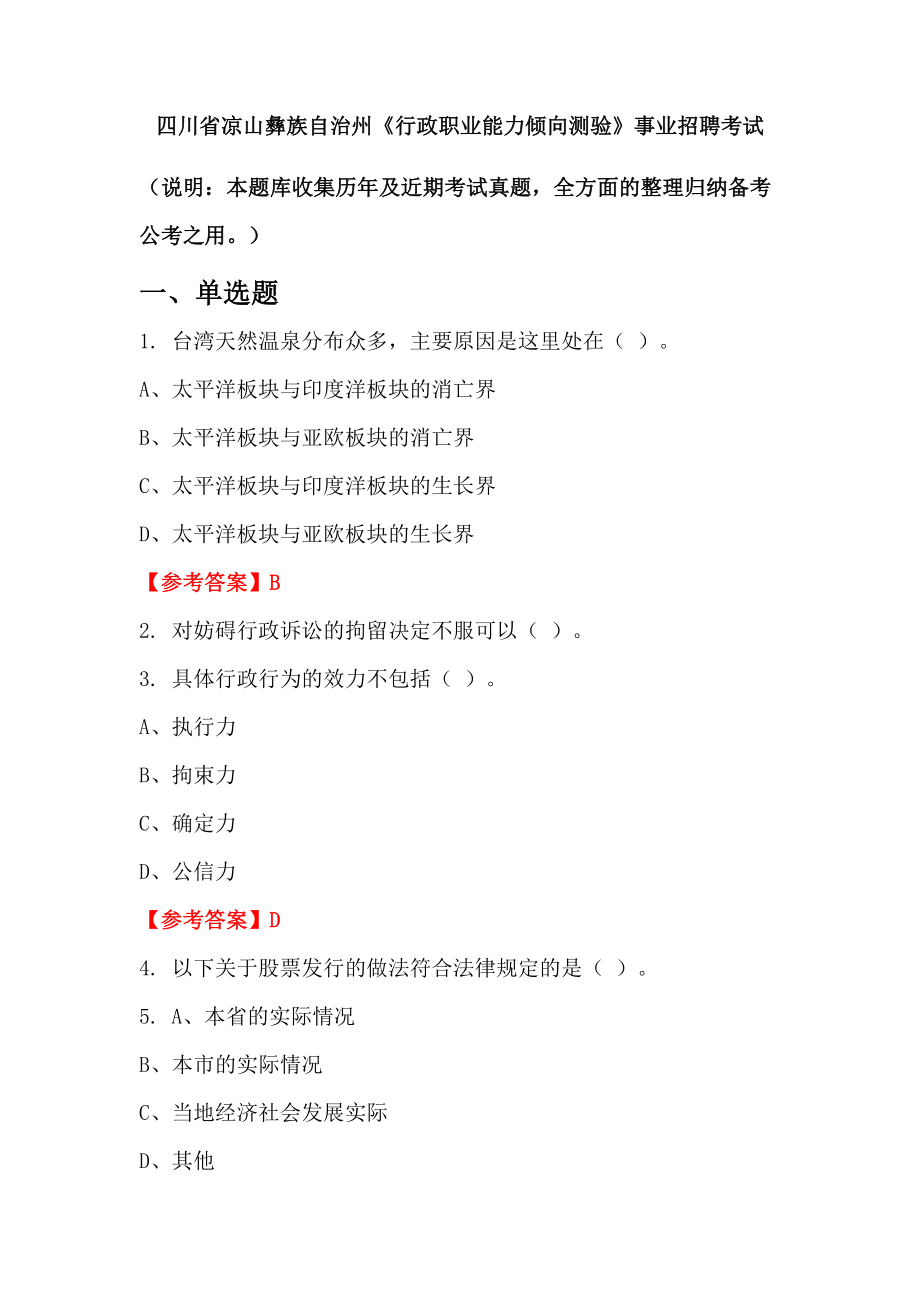 四川省凉山彝族自治州《行政职业能力倾向测验》事业招聘考试

（说明：本题库收集历年及近期考试真题，全方面的整理归纳备考公考之用。）

一、单选题

1. 台湾天然温泉分布众多，主要原因是这里处在（ ）。

A、太平洋板块与印度洋板块的消亡界

B、太平洋板块与亚欧板块的消亡界

C、太平洋板块与印度洋板块的生长界

D、太平洋板块与亚欧板块的生长界

【参考答案】B

2. 对妨碍行政诉讼的拘留决定不服可以（ ）。

3. 具体行政行为的效力不包括（ ）。

A、执行力

B、拘束力

C、确定力

D、公信力

【参考答案】D

4. 以下关于股票发行的做法符合法律规定的是（ ）。

5. A、本省的实际情况

B、本市的实际情况

C、当地经济社会发展实际

D、其他